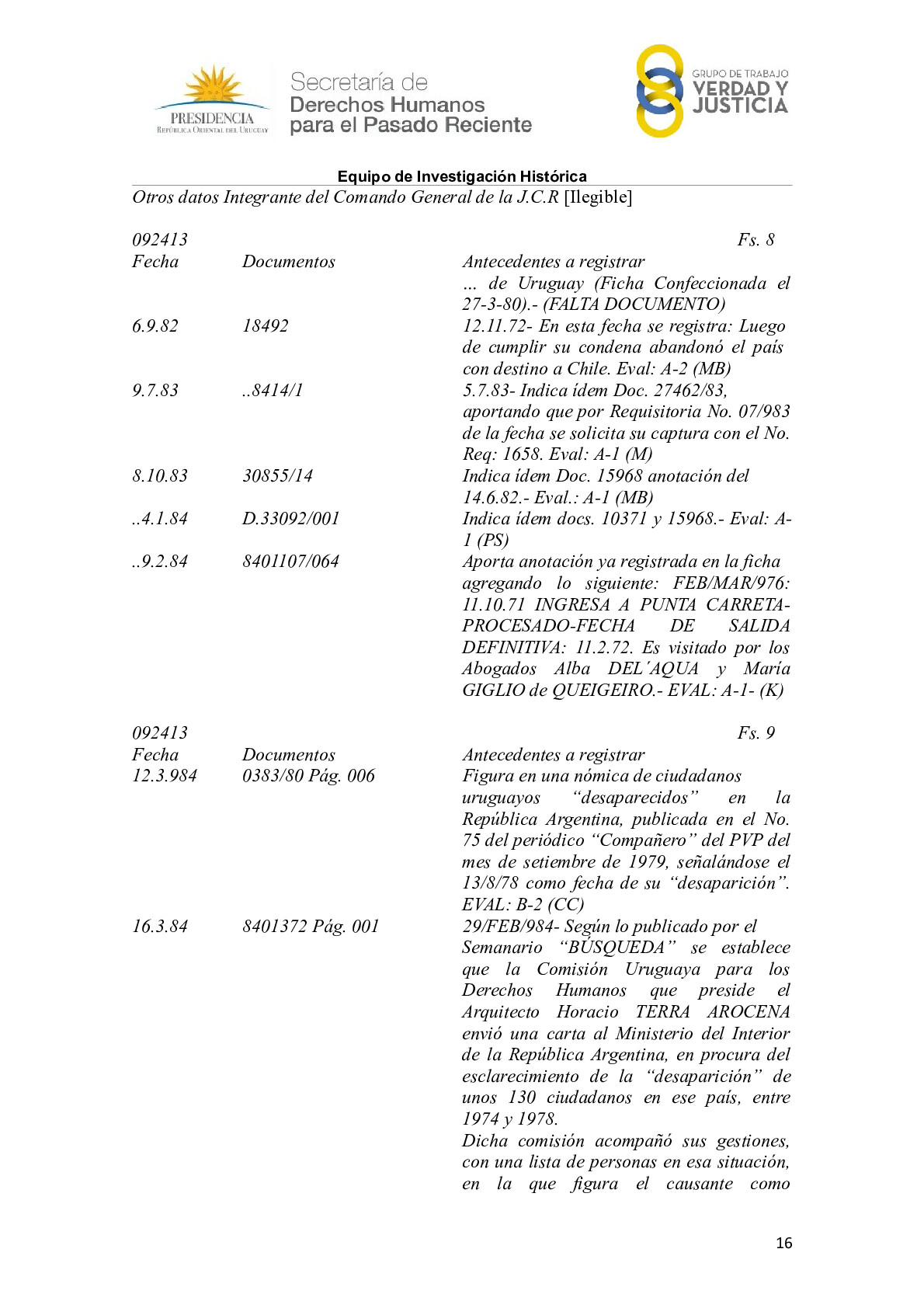 PRESIDENCIA
REPÚBLICA ORIENTAL DEL URUGUAY

Secretaría de
Derechos Humanos
para el Pasado Reciente

GRUPO DE TRABAJO
VERDAD Y
JUSTICIA

Equipo de Investigación Histórica

Otros datos Integrante del Comando General de la J.C.R [Ilegible]

092413 Fs. 8

| Fecha | Documentos | Antecedentes a registrar |
|---|---|---|
| | | ... de Uruguay (Ficha Confeccionada el 27-3-80).- (FALTA DOCUMENTO) |
| 6.9.82 | 18492 | 12.11.72- En esta fecha se registra: Luego de cumplir su condena abandonó el país con destino a Chile. Eval: A-2 (MB) |
| 9.7.83 | ..8414/1 | 5.7.83- Indica ídem Doc. 27462/83, aportando que por Requisitoria No. 07/983 de la fecha se solicita su captura con el No. Req: 1658. Eval: A-1 (M) |
| 8.10.83 | 30855/14 | Indica ídem Doc. 15968 anotación del 14.6.82.- Eval.: A-1 (MB) |
| ..4.1.84 | D.33092/001 | Indica ídem docs. 10371 y 15968.- Eval: A-1 (PS) |
| ..9.2.84 | 8401107/064 | Aporta anotación ya registrada en la ficha agregando lo siguiente: FEB/MAR/976: 11.10.71 INGRESA A PUNTA CARRETA-PROCESADO-FECHA DE SALIDA DEFINITIVA: 11.2.72. Es visitado por los Abogados Alba DEL´AQUA y María GIGLIO de QUEIGEIRO.- EVAL: A-1- (K) |

092413 Fs. 9

| Fecha | Documentos | Antecedentes a registrar |
|---|---|---|
| 12.3.984 | 0383/80 Pág. 006 | Figura en una nómica de ciudadanos uruguayos “desaparecidos” en la República Argentina, publicada en el No. 75 del periódico “Compañero” del PVP del mes de setiembre de 1979, señalándose el 13/8/78 como fecha de su “desaparición”. EVAL: B-2 (CC) |
| 16.3.84 | 8401372 Pág. 001 | 29/FEB/984- Según lo publicado por el Semanario “BÚSQUEDA” se establece que la Comisión Uruguaya para los Derechos Humanos que preside el Arquitecto Horacio TERRA AROCENA envió una carta al Ministerio del Interior de la República Argentina, en procura del esclarecimiento de la “desaparición” de unos 130 ciudadanos en ese país, entre 1974 y 1978. Dicha comisión acompañó sus gestiones, con una lista de personas en esa situación, en la que figura el causante como |

16